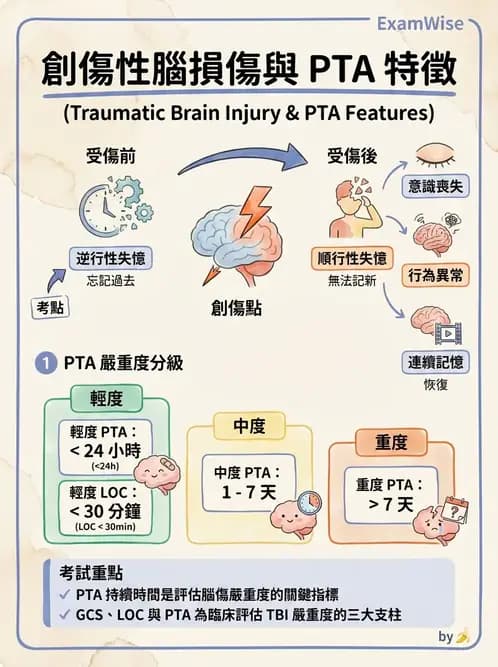 ExamWise

創傷性腦損傷與 PTA 特徵

(Traumatic Brain Injury & PTA Features)

受傷前

逆行性失憶
忘記過去

考點

創傷點

受傷後

順行性失憶
無法記新

意識喪失

行為異常

連續記憶
恢復

1 PTA 嚴重度分級

輕度

輕度 PTA：
< 24 小時
(<24h)

輕度 LOC：
< 30 分鐘
(LOC < 30min)

中度

中度 PTA：
1 - 7 天

重度

重度 PTA：
> 7 天

考試重點
✓ PTA 持續時間是評估腦傷嚴重度的關鍵指標
✓ GCS、LOC 與 PTA 為臨床評估 TBI 嚴重度的三大支柱

by